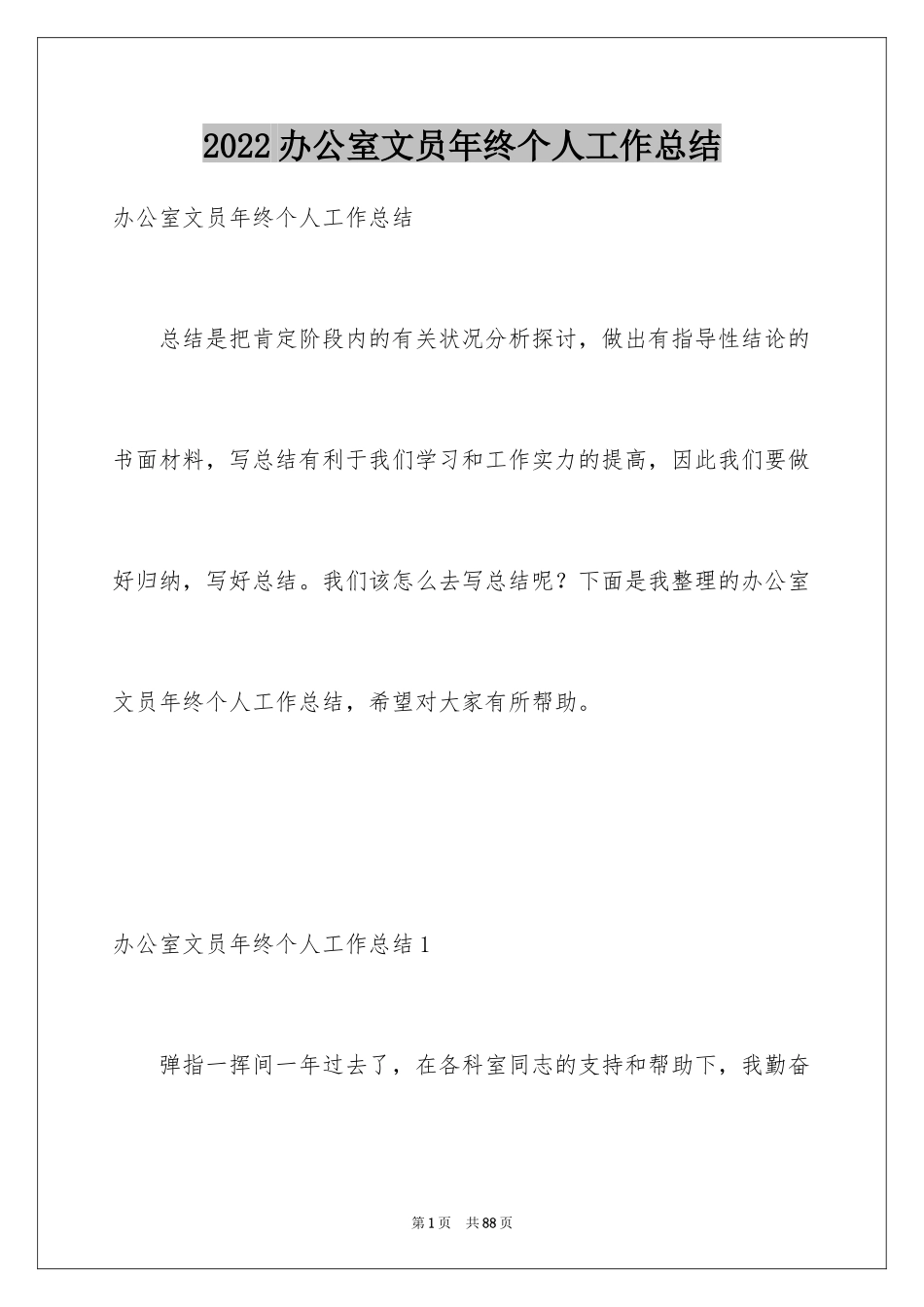 2022办公室文员年终个人工作总结

办公室文员年终个人工作总结

总结是把肯定阶段内的有关状况分析探讨，做出有指导性结论的书面材料，写总结有利于我们学习和工作实力的提高，因此我们要做好归纳，写好总结。我们该怎么去写总结呢？下面是我整理的办公室文员年终个人工作总结，希望对大家有所帮助。

办公室文员年终个人工作总结1

弹指一挥间一年过去了，在各科室同志的支持和帮助下，我勤奋

第1页 共88页